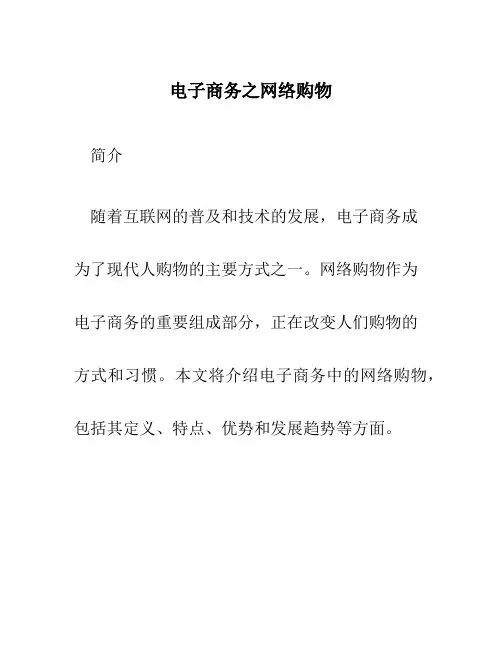 电子商务之网络购物

简介

随着互联网的普及和技术的发展，电子商务成为了现代人购物的主要方式之一。网络购物作为电子商务的重要组成部分，正在改变人们购物的方式和习惯。本文将介绍电子商务中的网络购物，包括其定义、特点、优势和发展趋势等方面。